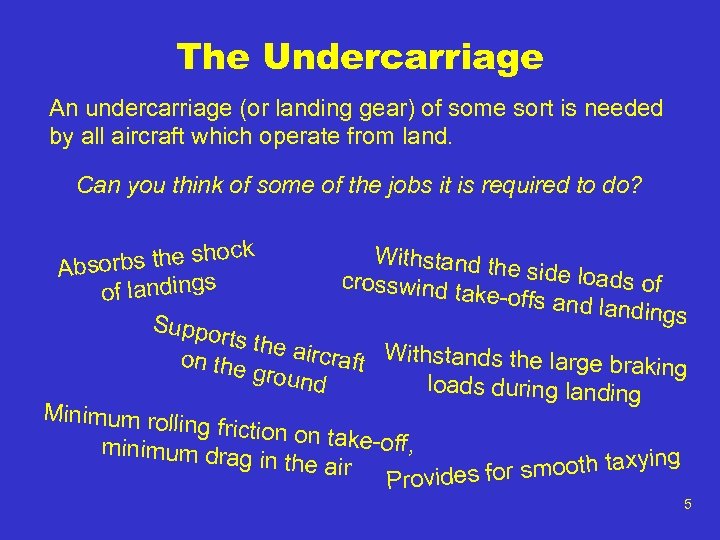 The Undercarriage

An undercarriage (or landing gear) of some sort is needed by all aircraft which operate from land.

Can you think of some of the jobs it is required to do?

Absorbs the shock of landings

Withstand the side loads of crosswind take-offs and landings

Supports the aircraft on the ground

Withstands the large braking loads during landing

Minimum rolling friction on take-off, minimum drag in the air

Provides for smooth taxying

5